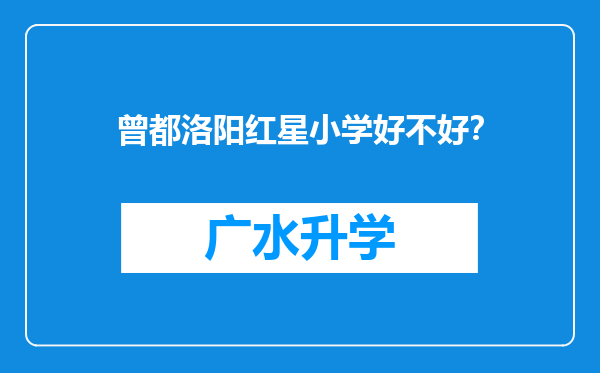 曾都洛阳红星小学好不好?

广水升学